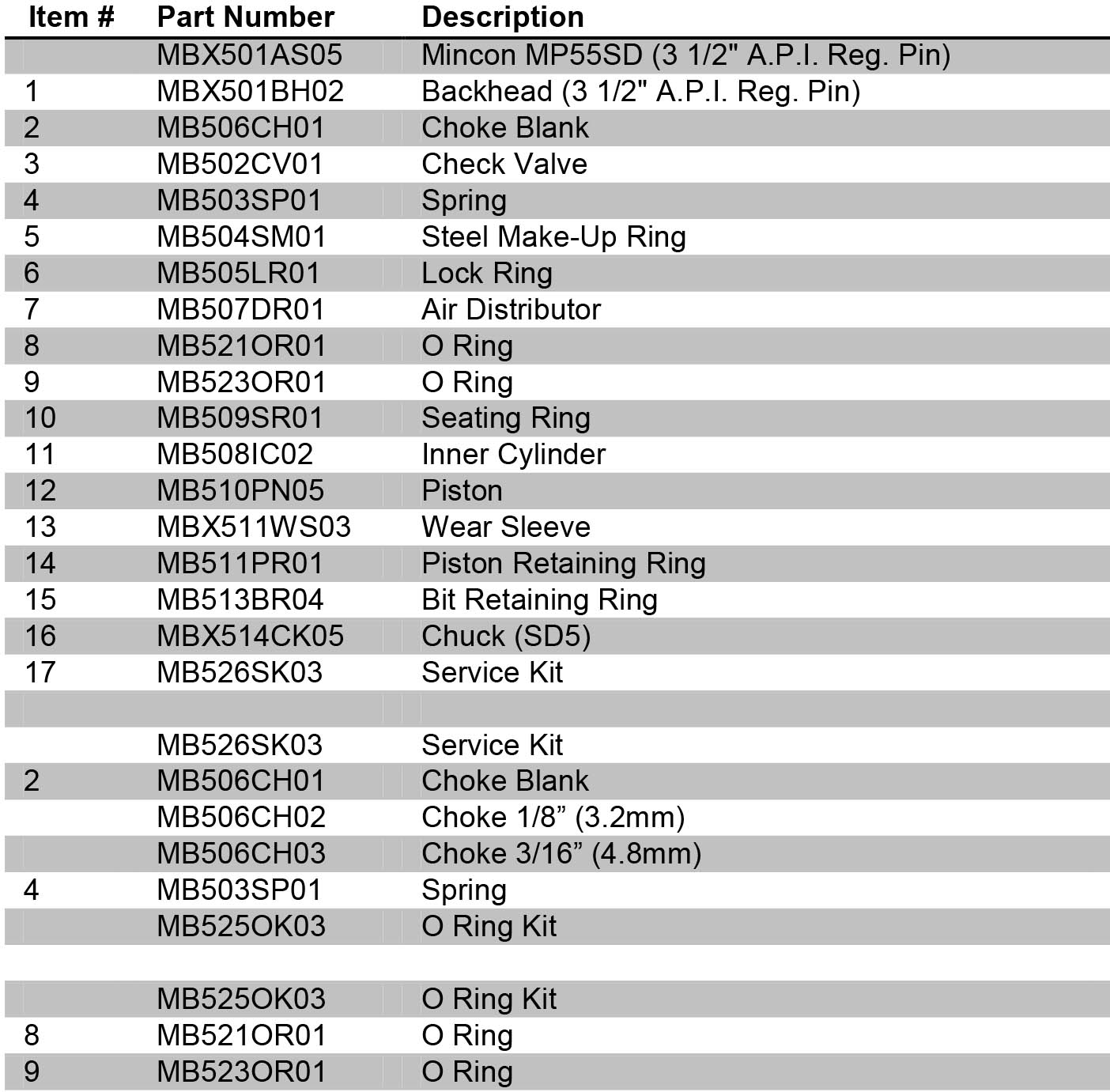 | Item # | Part Number | Description |
|---|---|---|
| | MBX501AS05 | Mincon MP55SD (3 1/2" A.P.I. Reg. Pin) |
| 1 | MBX501BH02 | Backhead (3 1/2" A.P.I. Reg. Pin) |
| 2 | MB506CH01 | Choke Blank |
| 3 | MB502CV01 | Check Valve |
| 4 | MB503SP01 | Spring |
| 5 | MB504SM01 | Steel Make-Up Ring |
| 6 | MB505LR01 | Lock Ring |
| 7 | MB507DR01 | Air Distributor |
| 8 | MB521OR01 | O Ring |
| 9 | MB523OR01 | O Ring |
| 10 | MB509SR01 | Seating Ring |
| 11 | MB508IC02 | Inner Cylinder |
| 12 | MB510PN05 | Piston |
| 13 | MBX511WS03 | Wear Sleeve |
| 14 | MB511PR01 | Piston Retaining Ring |
| 15 | MB513BR04 | Bit Retaining Ring |
| 16 | MBX514CK05 | Chuck (SD5) |
| 17 | MB526SK03 | Service Kit |
| | | |
| | MB526SK03 | Service Kit |
| 2 | MB506CH01 | Choke Blank |
| | MB506CH02 | Choke 1/8” (3.2mm) |
| | MB506CH03 | Choke 3/16” (4.8mm) |
| 4 | MB503SP01 | Spring |
| | MB525OK03 | O Ring Kit |
| | | |
| | MB525OK03 | O Ring Kit |
| 8 | MB521OR01 | O Ring |
| 9 | MB523OR01 | O Ring |